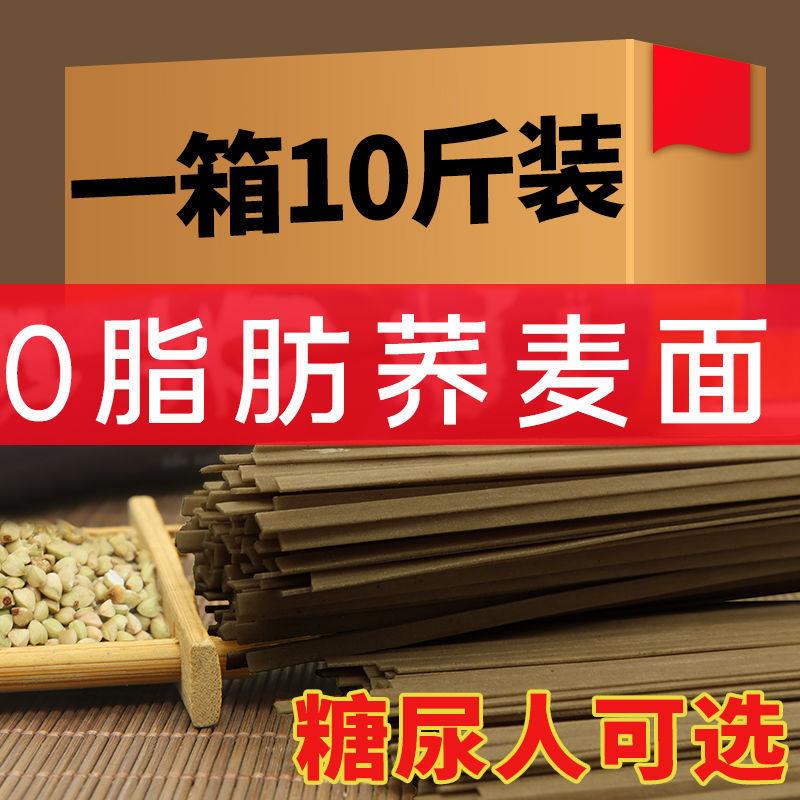 一箱10斤装

0脂肪荞麦面

糖尿人可选